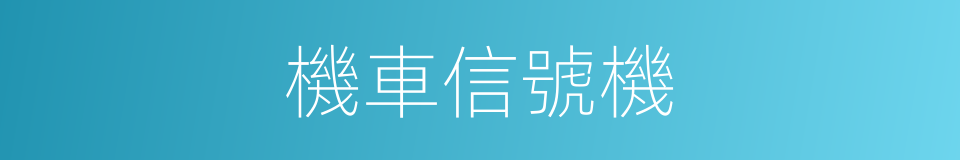 機車信號機